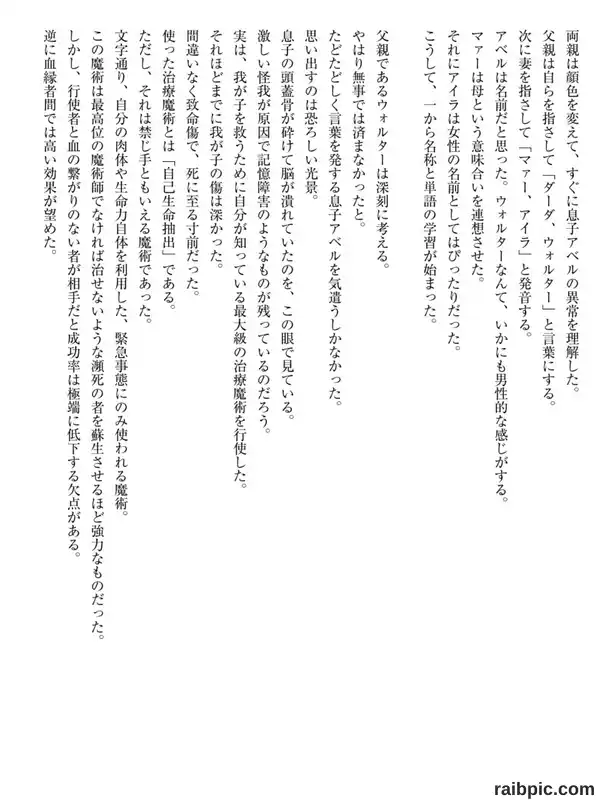 両親は顔色を変えて、すぐに息子アベルの異常を理解した。
父親は自らを指さして「ダーダ、ウォルター」と言葉にする。
次に妻を指さして「マァー、アイラ」と発音する。
アベルは名前だと思った。ウォルターなんて、いかにも男性的な感じがする。
マァーは母という意味合いを連想させた。
それにアイラは女性の名前としてはぴったりだった。
こうして、一から名称と単語の学習が始まった。

父親であるウォルターは深刻に考える。
やはり無事では済まなかったと。
たどたどしく言葉を発する息子アベルを気遣うしかなかった。
思い出すのは恐ろしい光景。
息子の頭蓋骨が砕けて脳が潰れていたのを、この眼で見ている。
激しい怪我が原因で記憶障害のようなものが残っているのだろう。
実は、我が子を救うために自分が知っている最大級の治療魔術を行使した。
それほどまでに我が子の傷は深かった。
間違いなく致命傷で、死に至る寸前だった。
使った治療魔術とは「自己生命抽出」である。
ただし、それは禁じ手ともいえる魔術であった。
文字通り、自分の肉体や生命力自体を利用した、緊急事態にのみ使われる魔術。
この魔術は最高位の魔術師でなければ治せないような瀕死の者を蘇生させるほど強力なものだった。
しかし、行使者と血の繋がりのない者が相手だと成功率は極端に低下する欠点がある。
逆に血縁者間では高い効果が望めた。

raibpic.com